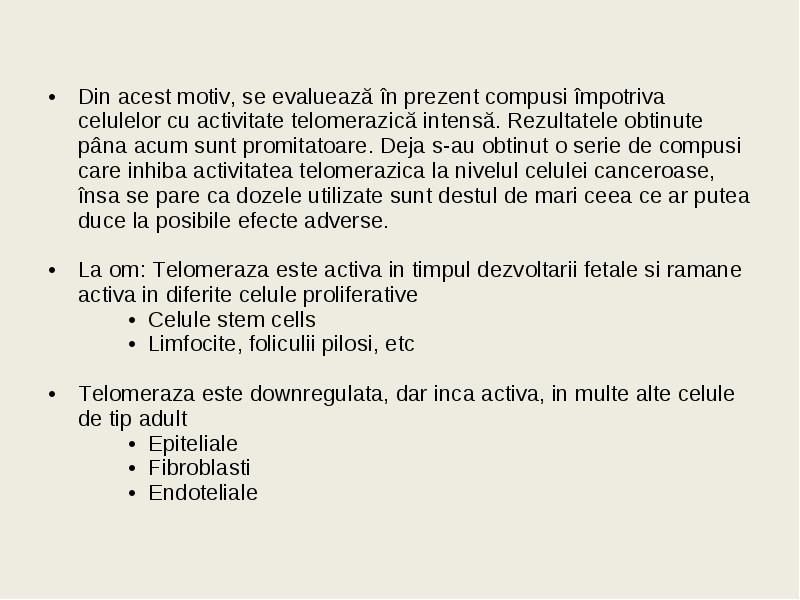 • Din acest motiv, se evaluează în prezent compusi împotriva celulelor cu activitate telomerazică intensă. Rezultatele obtinute pâna acum sunt promitatoare. Deja s-au obtinut o serie de compusi care inhiba activitatea telomerazica la nivelul celulei canceroase, însa se pare ca dozele utilizate sunt destul de mari ceea ce ar putea duce la posibile efecte adverse.

• La om: Telomeraza este activa in timpul dezvoltarii fetale si ramane activa in diferite celule proliferative
  • Celule stem cells
  • Limfocite, foliculii pilosi, etc

• Telomeraza este downregulata, dar inca activa, in multe alte celule de tip adult
  • Epiteliale
  • Fibroblasti
  • Endoteliale